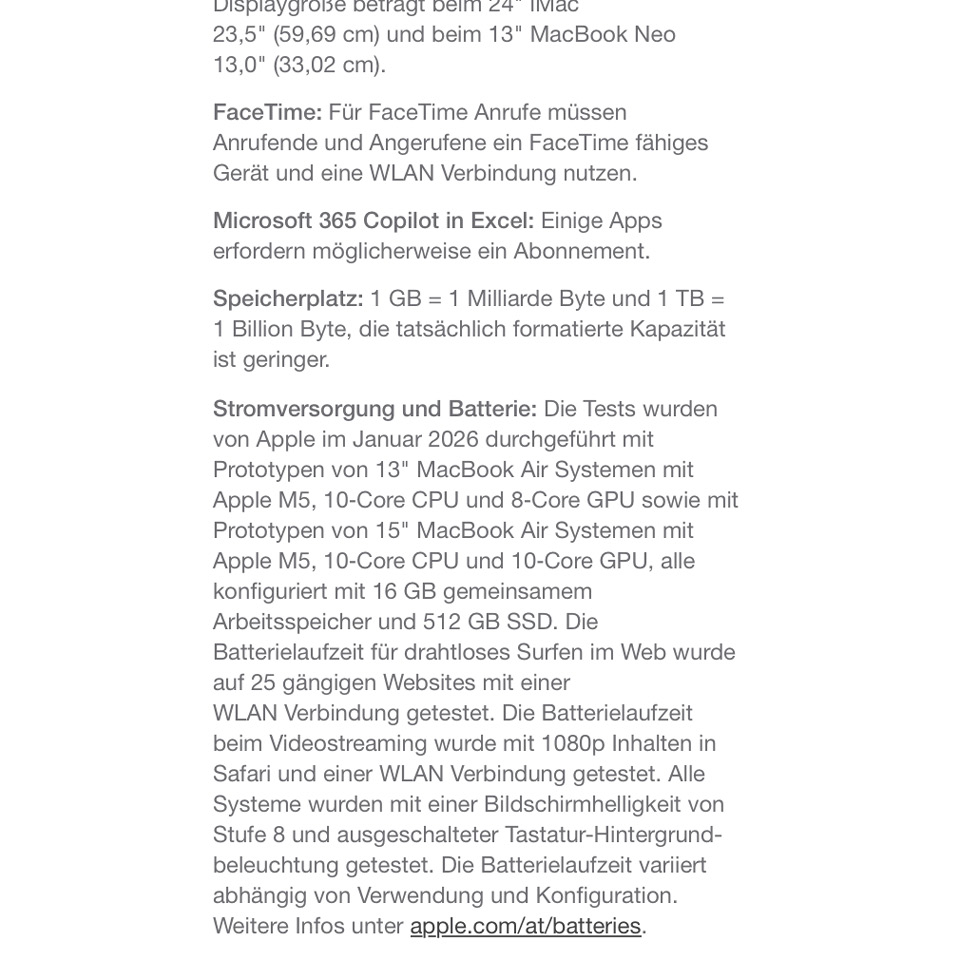 Displaygröße beträgt beim 24" iMac 23,5" (59,69 cm) und beim 13" MacBook Neo 13,0" (33,02 cm).

FaceTime: Für FaceTime Anrufe müssen Anrufende und Angerufene ein FaceTime fähiges Gerät und eine WLAN Verbindung nutzen.

Microsoft 365 Copilot in Excel: Einige Apps erfordern möglicherweise ein Abonnement.

Speicherplatz: 1 GB = 1 Milliarde Byte und 1 TB = 1 Billion Byte, die tatsächlich formatierte Kapazität ist geringer.

Stromversorgung und Batterie: Die Tests wurden von Apple im Januar 2026 durchgeführt mit Prototypen von 13" MacBook Air Systemen mit Apple M5, 10-Core CPU und 8-Core GPU sowie mit Prototypen von 15" MacBook Air Systemen mit Apple M5, 10-Core CPU und 10-Core GPU, alle konfiguriert mit 16 GB gemeinsamem Arbeitsspeicher und 512 GB SSD. Die Batterielaufzeit für drahtloses Surfen im Web wurde auf 25 gängigen Websites mit einer WLAN Verbindung getestet. Die Batterielaufzeit beim Videostreaming wurde mit 1080p Inhalten in Safari und einer WLAN Verbindung getestet. Alle Systeme wurden mit einer Bildschirmhelligkeit von Stufe 8 und ausgeschalteter Tastatur-Hintergrundbeleuchtung getestet. Die Batterielaufzeit variiert abhängig von Verwendung und Konfiguration. Weitere Infos unter apple.com/at/batteries.